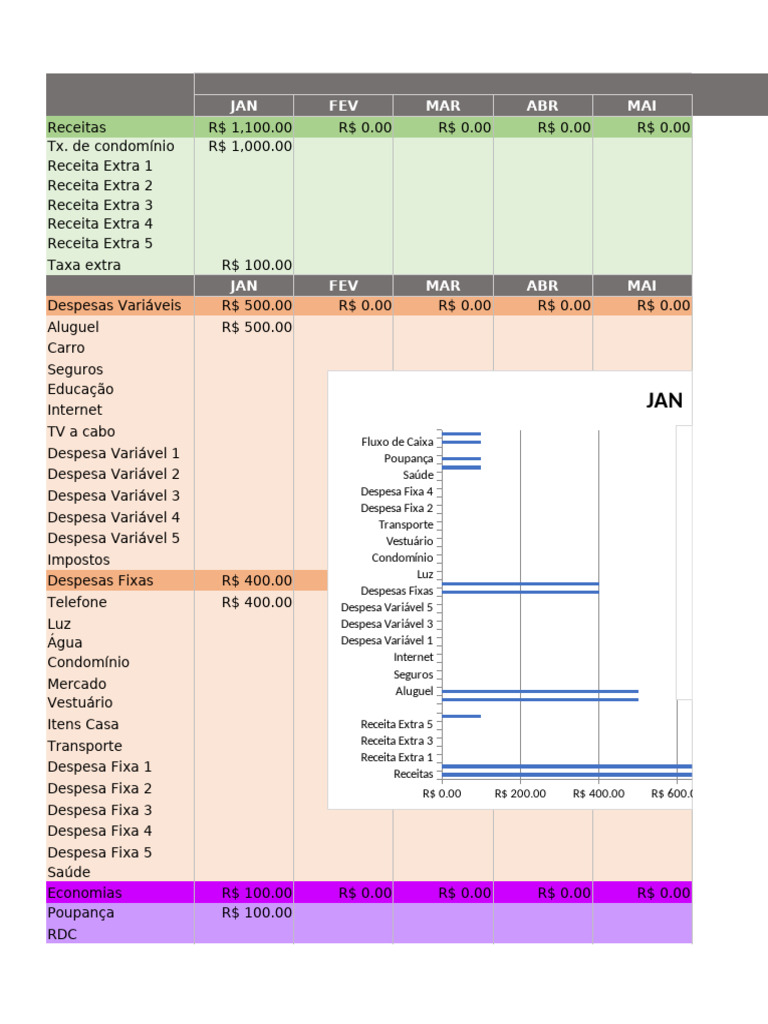 | | JAN | FEV | MAR | ABR | MAI |
|---|---|---|---|---|---|
| Receitas | R$ 1,100.00 | R$ 0.00 | R$ 0.00 | R$ 0.00 | R$ 0.00 |
| Tx. de condomínio | R$ 1,000.00 | | | | |
| Receita Extra 1 | | | | | |
| Receita Extra 2 | | | | | |
| Receita Extra 3 | | | | | |
| Receita Extra 4 | | | | | |
| Receita Extra 5 | | | | | |
| Taxa extra | R$ 100.00 | | | | |
| | JAN | FEV | MAR | ABR | MAI |
| Despesas Variáveis | R$ 500.00 | R$ 0.00 | R$ 0.00 | R$ 0.00 | R$ 0.00 |
| Aluguel | R$ 500.00 | | | | |
| Carro | | | | | |
| Seguros | | | | | |
| Educação | | | | | |
| Internet | | | | | |
| TV a cabo | | | | | |
| Despesa Variável 1 | | | | | |
| Despesa Variável 2 | | | | | |
| Despesa Variável 3 | | | | | |
| Despesa Variável 4 | | | | | |
| Despesa Variável 5 | | | | | |
| Impostos | | | | | |
| Despesas Fixas | R$ 400.00 | | | | |
| Telefone | R$ 400.00 | | | | |
| Luz | | | | | |
| Água | | | | | |
| Condomínio | | | | | |
| Mercado | | | | | |
| Vestuário | | | | | |
| Itens Casa | | | | | |
| Transporte | | | | | |
| Despesa Fixa 1 | | | | | |
| Despesa Fixa 2 | | | | | |
| Despesa Fixa 3 | | | | | |
| Despesa Fixa 4 | | | | | |
| Despesa Fixa 5 | | | | | |
| Saúde | | | | | |
| Economias | R$ 100.00 | R$ 0.00 | R$ 0.00 | R$ 0.00 | R$ 0.00 |
| Poupança | R$ 100.00 | | | | |
| RDC | | | | | |

JAN

Fluxo de Caixa
Poupança
Saúde
Despesa Fixa 4
Despesa Fixa 2
Transporte
Vestuário
Condomínio
Luz
Despesas Fixas
Despesa Variável 5
Despesa Variável 3
Despesa Variável 1
Internet
Seguros
Aluguel
Receita Extra 5
Receita Extra 3
Receita Extra 1
Receitas

R$ 0.00 R$ 200.00 R$ 400.00 R$ 600.0